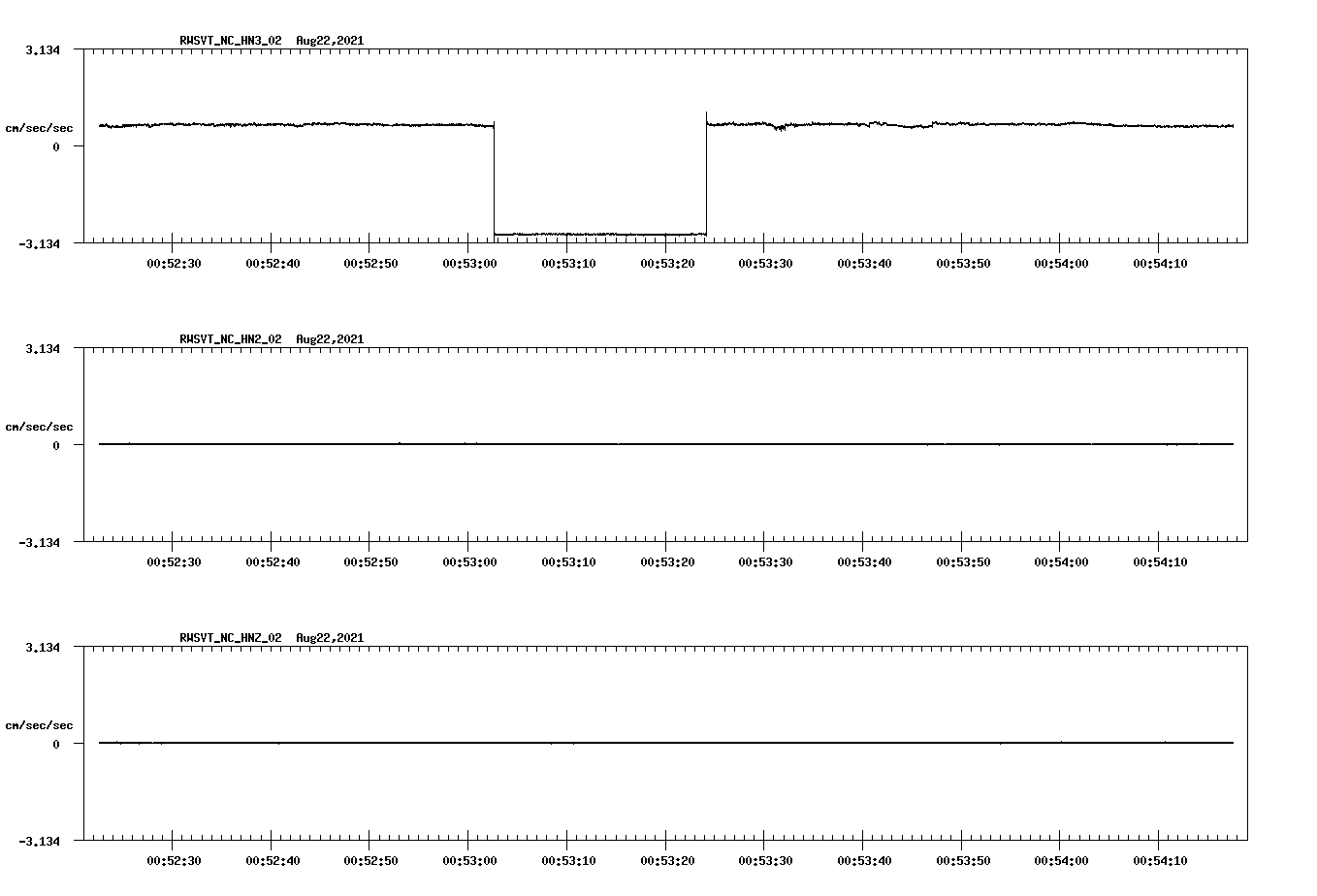 RWSVT_NC_HN3_02 Aug22,2021

3.134

cm/sec/sec

0

-3.134

00:52:30 00:52:40 00:52:50 00:53:00 00:53:10 00:53:20 00:53:30 00:53:40 00:53:50 00:54:00 00:54:10

RWSVT_NC_HN2_02 Aug22,2021

3.134

cm/sec/sec

0

-3.134

00:52:30 00:52:40 00:52:50 00:53:00 00:53:10 00:53:20 00:53:30 00:53:40 00:53:50 00:54:00 00:54:10

RWSVT_NC_HNZ_02 Aug22,2021

3.134

cm/sec/sec

0

-3.134

00:52:30 00:52:40 00:52:50 00:53:00 00:53:10 00:53:20 00:53:30 00:53:40 00:53:50 00:54:00 00:54:10